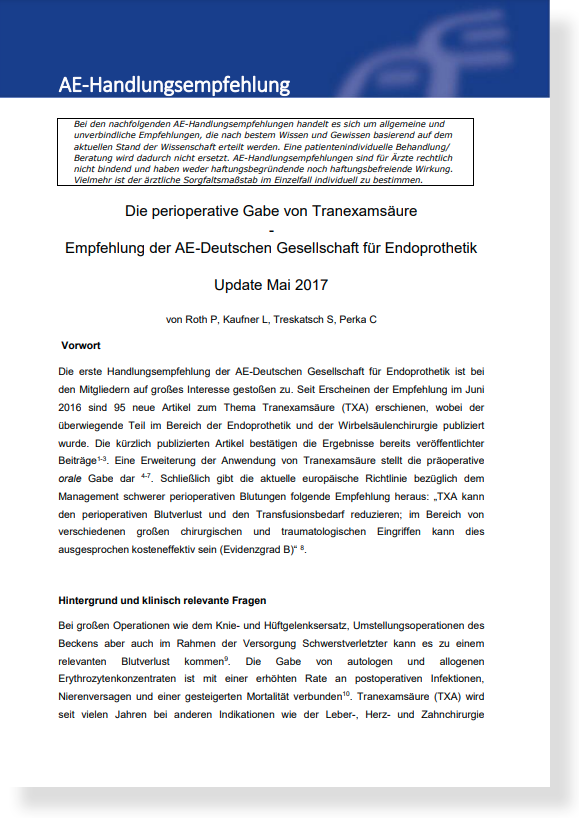 AE-Handlungsempfehlung

Bei den nachfolgenden AE-Handlungsempfehlungen handelt es sich um allgemeine und unverbindliche Empfehlungen, die nach bestem Wissen und Gewissen basierend auf dem aktuellen Stand der Wissenschaft erteilt werden. Eine patientenindividuelle Behandlung/ Beratung wird dadurch nicht ersetzt. AE-Handlungsempfehlungen sind für Ärzte rechtlich nicht bindend und haben weder haftungsbegründende noch haftungsbefreiende Wirkung. Vielmehr ist der ärztliche Sorgfaltsmaßstab im Einzelfall individuell zu bestimmen.

Die perioperative Gabe von Tranexamsäure
-
Empfehlung der AE-Deutschen Gesellschaft für Endoprothetik

Update Mai 2017

von Roth P, Kaufner L, Treskatsch S, Perka C

Vorwort

Die erste Handlungsempfehlung der AE-Deutschen Gesellschaft für Endoprothetik ist bei den Mitgliedern auf großes Interesse gestoßen zu. Seit Erscheinen der Empfehlung im Juni 2016 sind 95 neue Artikel zum Thema Tranexamsäure (TXA) erschienen, wobei der überwiegende Teil im Bereich der Endoprothetik und der Wirbelsäulenchirurgie publiziert wurde. Die kürzlich publizierten Artikel bestätigen die Ergebnisse bereits veröffentlichter Beiträge$^{1-3}$. Eine Erweiterung der Anwendung von Tranexamsäure stellt die präoperative orale Gabe dar $^{4-7}$. Schließlich gibt die aktuelle europäische Richtlinie bezüglich dem Management schwerer perioperativen Blutungen folgende Empfehlung heraus: „TXA kann den perioperativen Blutverlust und den Transfusionsbedarf reduzieren; im Bereich von verschiedenen großen chirurgischen und traumatologischen Eingriffen kann dies ausgesprochen kosteneffektiv sein (Evidenzgrad B)“ $^{8}$.

Hintergrund und klinisch relevante Fragen

Bei großen Operationen wie dem Knie- und Hüftgelenksersatz, Umstellungsoperationen des Beckens aber auch im Rahmen der Versorgung Schwerstverletzter kann es zu einem relevanten Blutverlust kommen$^{9}$. Die Gabe von autologen und allogenen Erythrozytenkonzentraten ist mit einer erhöhten Rate an postoperativen Infektionen, Nierenversagen und einer gesteigerten Mortalität verbunden$^{10}$. Tranexamsäure (TXA) wird seit vielen Jahren bei anderen Indikationen wie der Leber-, Herz- und Zahnchirurgie